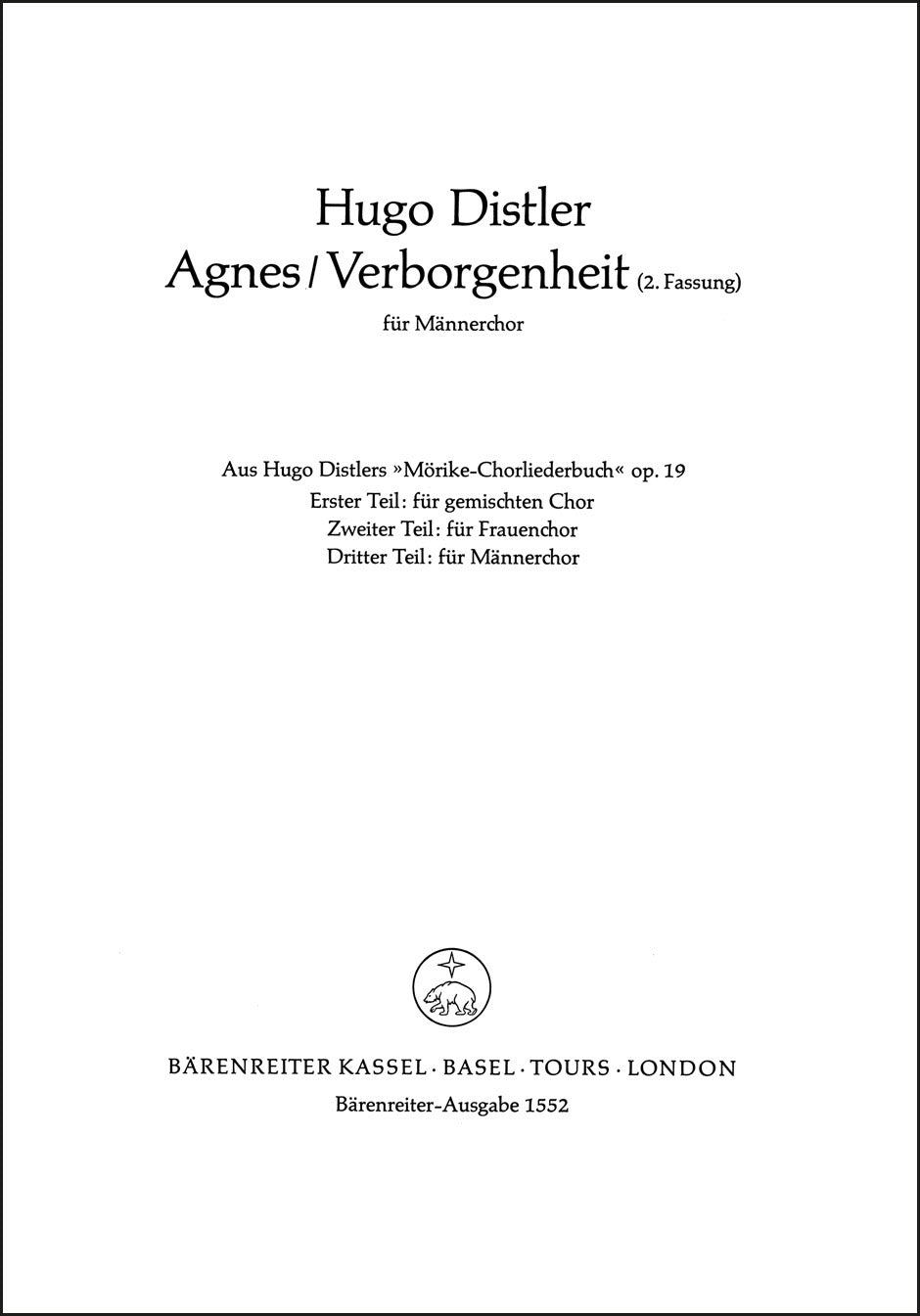 Hugo Distler
Agnes / Verborgenheit (2. Fassung)
für Männerchor

Aus Hugo Distlers »Mörike-Chorliederbuch« op. 19
Erster Teil: für gemischten Chor
Zweiter Teil: für Frauenchor
Dritter Teil: für Männerchor

BÄRENREITER KASSEL · BASEL · TOURS · LONDON
Bärenreiter-Ausgabe 1552